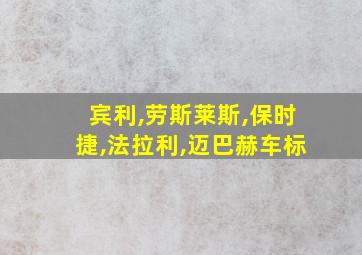 宾利,劳斯莱斯,保时捷,法拉利,迈巴赫车标